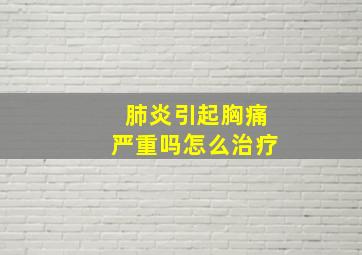 肺炎引起胸痛
严重吗怎么治疗